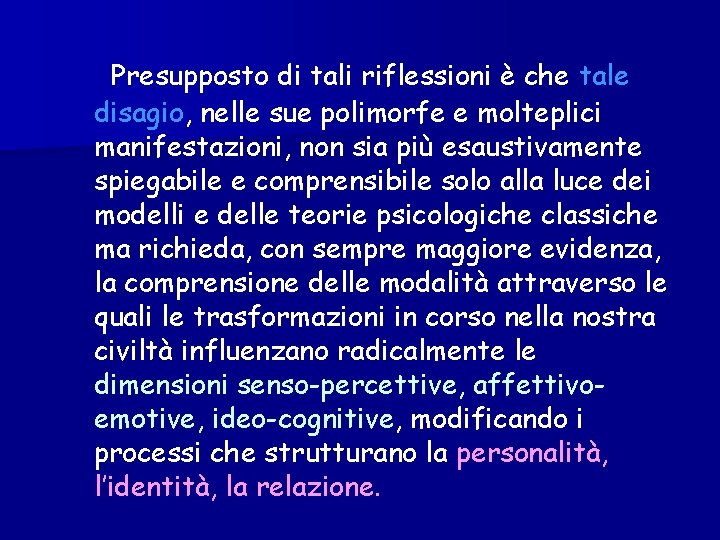 Presupposto di tali riflessioni è che tale disagio, nelle sue polimorfe e molteplici manifestazioni, non sia più esaustivamente spiegabile e comprensibile solo alla luce dei modelli e delle teorie psicologiche classiche ma richieda, con sempre maggiore evidenza, la comprensione delle modalità attraverso le quali le trasformazioni in corso nella nostra civiltà influenzano radicalmente le dimensioni senso-percettive, affettivo-emotive, ideo-cognitive, modificando i processi che strutturano la personalità, l'identità, la relazione.